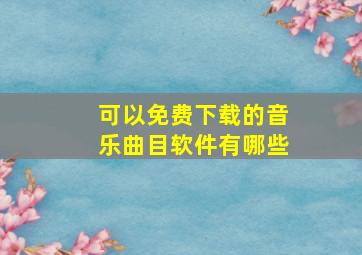 可以免费下载的音乐曲目软件有哪些